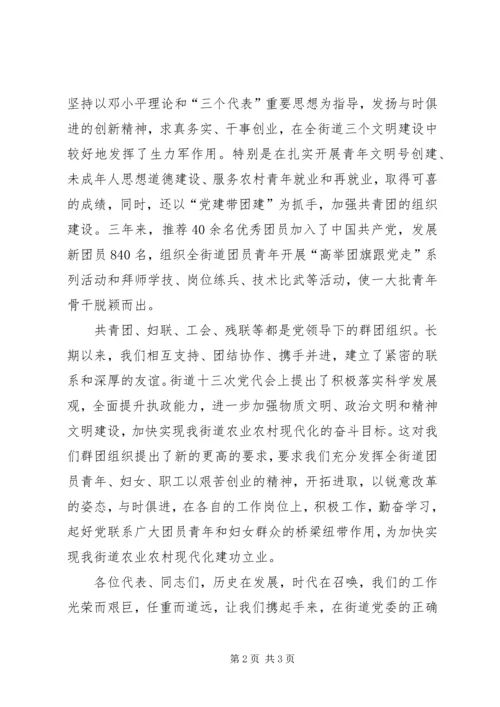 坚持以邓小平理论和“三个代表”重要思想为指导，发扬与时俱进的创新精神，求真务实、干事创业，在全街道三个文明建设中较好地发挥了生力军作用。特别是在扎实开展青年文明号创建、未成年人思想道德建设、服务农村青年就业和再就业，取得可喜的成绩，同时，还以“党建带团建”为抓手，加强共青团的组织建设。三年来，推荐40余名优秀团员加入了中国共产党，发展新团员840名，组织全街道团员青年开展“高举团旗跟党走”系列活动和拜师学技、岗位练兵、技术比武等活动，使一大批青年骨干脱颖而出。

共青团、妇联、工会、残联等都是党领导下的群团组织。长期以来，我们相互支持、团结协作、携手并进，建立了紧密的联系和深厚的友谊。街道十三次党代会上提出了积极落实科学发展观，全面提升执政能力，进一步加强物质文明、政治文明和精神文明建设，加快实现我街道农业农村现代化的奋斗目标。这对我们群团组织提出了新的更高的要求，要求我们充分发挥全街道团员青年、妇女、职工以艰苦创业的精神，开拓进取，以锐意改革的姿态，与时俱进，在各自的工作岗位上，积极工作，勤奋学习，起好党联系广大团员青年和妇女群众的桥梁纽带作用，为加快实现我街道农业农村现代化建功立业。

各位代表、同志们，历史在发展，时代在召唤，我们的工作光荣而艰巨，任重而道远，让我们携起手来，在街道党委的正确

第2页 共3页